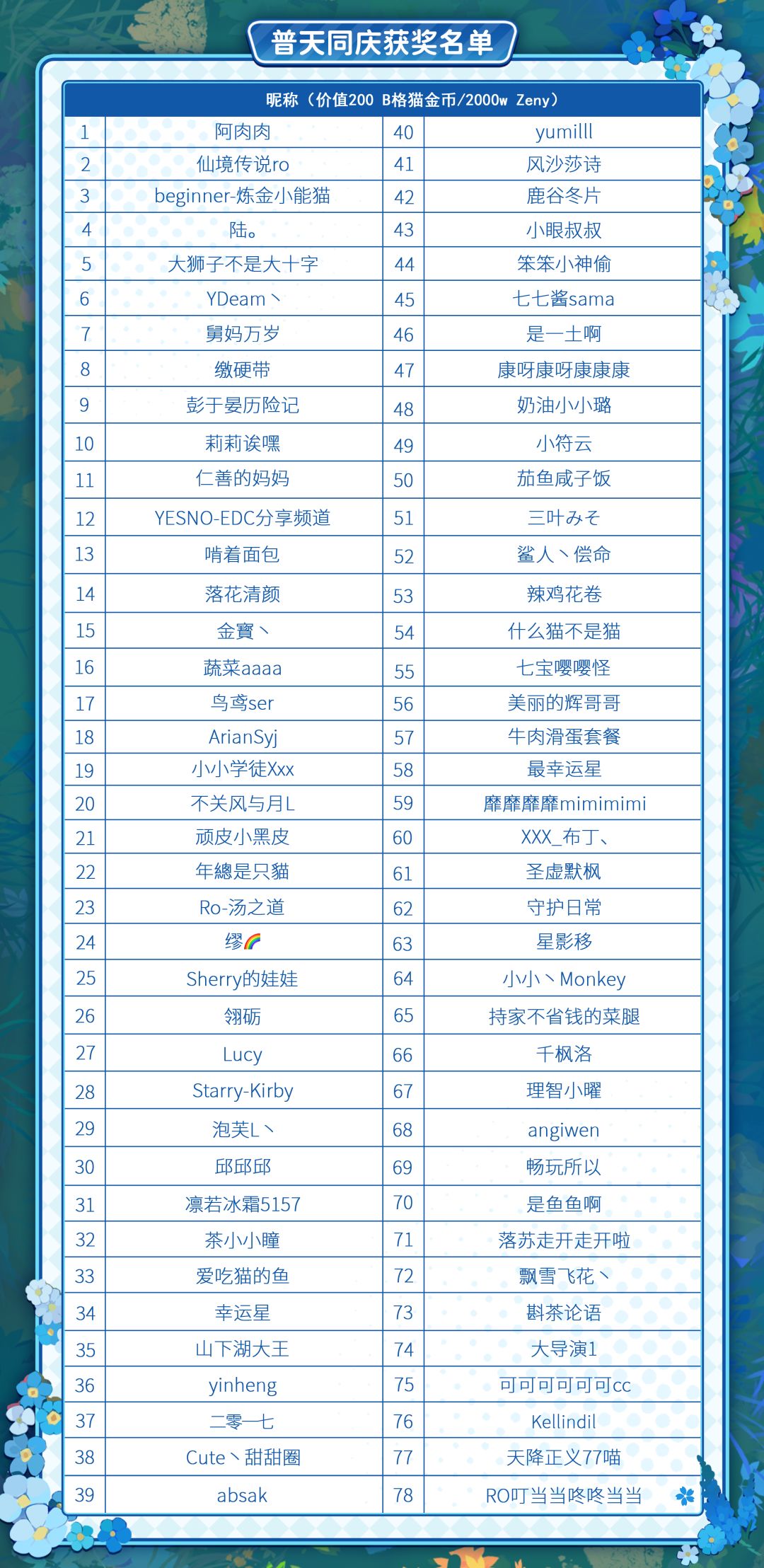 普天同庆获奖名单

| 昵称（价值200 B格猫金币/2000w Zeny） | | | |
|---|---|---|---|
| 1 | 阿肉肉 | 40 | yumilll |
| 2 | 仙境传说ro | 41 | 风沙莎诗 |
| 3 | beginner-炼金小能猫 | 42 | 鹿谷冬片 |
| 4 | 陆。 | 43 | 小眼叔叔 |
| 5 | 大狮子不是大十字 | 44 | 笨笨小神偷 |
| 6 | YDeam丶 | 45 | 七七酱sama |
| 7 | 舅妈万岁 | 46 | 是一土啊 |
| 8 | 缴硬带 | 47 | 康呀康呀康康康 |
| 9 | 彭于晏历险记 | 48 | 奶油小小璐 |
| 10 | 莉莉诶嘿 | 49 | 小符云 |
| 11 | 仁善的妈妈 | 50 | 茄鱼咸子饭 |
| 12 | YESNO-EDC分享频道 | 51 | 三叶みそ |
| 13 | 啃着面包 | 52 | 鲨人丶偿命 |
| 14 | 落花清颜 | 53 | 辣鸡花卷 |
| 15 | 金寶丶 | 54 | 什么猫不是猫 |
| 16 | 蔬菜aaaa | 55 | 七宝嘤嘤怪 |
| 17 | 鸟鸢ser | 56 | 美丽的辉哥哥 |
| 18 | ArianSyj | 57 | 牛肉滑蛋套餐 |
| 19 | 小小学徒Xxx | 58 | 最幸运星 |
| 20 | 不关风与月L | 59 | 靡靡靡靡mimimimi |
| 21 | 顽皮小黑皮 | 60 | XXX_布丁、 |
| 22 | 年總是只貓 | 61 | 圣虚默枫 |
| 23 | Ro-汤之道 | 62 | 守护日常 |
| 24 | 缪🌈 | 63 | 星影移 |
| 25 | Sherry的娃娃 | 64 | 小小丶Monkey |
| 26 | 翎砺 | 65 | 持家不省钱的菜腿 |
| 27 | Lucy | 66 | 千枫洛 |
| 28 | Starry-Kirby | 67 | 理智小曜 |
| 29 | 泡芙L丶 | 68 | angiwen |
| 30 | 邱邱邱 | 69 | 畅玩所以 |
| 31 | 凛若冰霜5157 | 70 | 是鱼鱼啊 |
| 32 | 茶小小瞳 | 71 | 落苏走开走开啦 |
| 33 | 爱吃猫的鱼 | 72 | 飘雪飞花丶 |
| 34 | 幸运星 | 73 | 斟茶论语 |
| 35 | 山下湖大王 | 74 | 大导演1 |
| 36 | yinheng | 75 | 可可可可可可cc |
| 37 | 二零一七 | 76 | Kellindil |
| 38 | Cute丶甜甜圈 | 77 | 天降正义77喵 |
| 39 | absak | 78 | RO叮当当咚咚当当 |